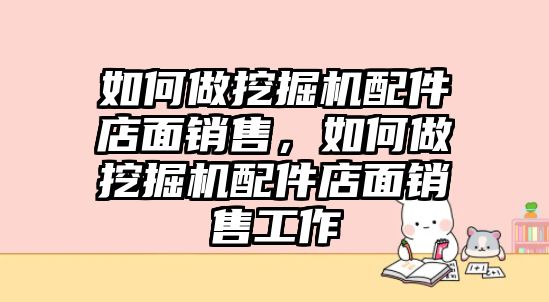 如何做挖掘机配件店面销售，如何做挖掘机配件店面销售工作